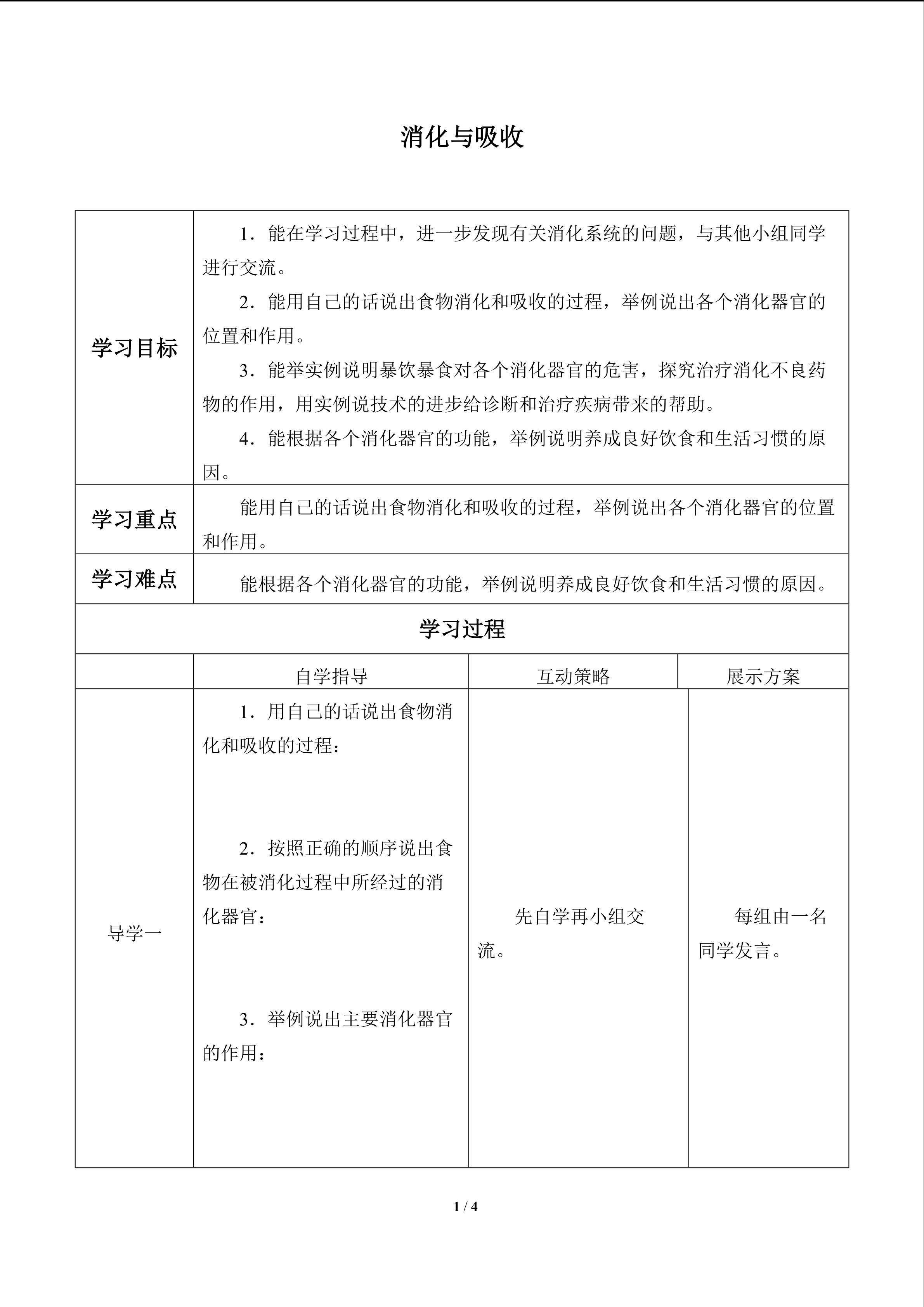 消化与吸收

| 学习目标 | 1．能在学习过程中，进一步发现有关消化系统的问题，与其他小组同学进行交流。 2．能用自己的话说出食物消化和吸收的过程，举例说出各个消化器官的位置和作用。 3．能举实例说明暴饮暴食对各个消化器官的危害，探究治疗消化不良药物的作用，用实例说技术的进步给诊断和治疗疾病带来的帮助。 4．能根据各个消化器官的功能，举例说明养成良好饮食和生活习惯的原因。 | | |
|---|---|---|---|
| 学习重点 | 能用自己的话说出食物消化和吸收的过程，举例说出各个消化器官的位置和作用。 | | |
| 学习难点 | 能根据各个消化器官的功能，举例说明养成良好饮食和生活习惯的原因。 | | |
| 学习过程 | | | |
| | 自学指导 | 互动策略 | 展示方案 |
| 导学一 | 1．用自己的话说出食物消化和吸收的过程： 2．按照正确的顺序说出食物在被消化过程中所经过的消化器官： 3．举例说出主要消化器官的作用： | 先自学再小组交流。 | 每组由一名同学发言。 |

1 / 4